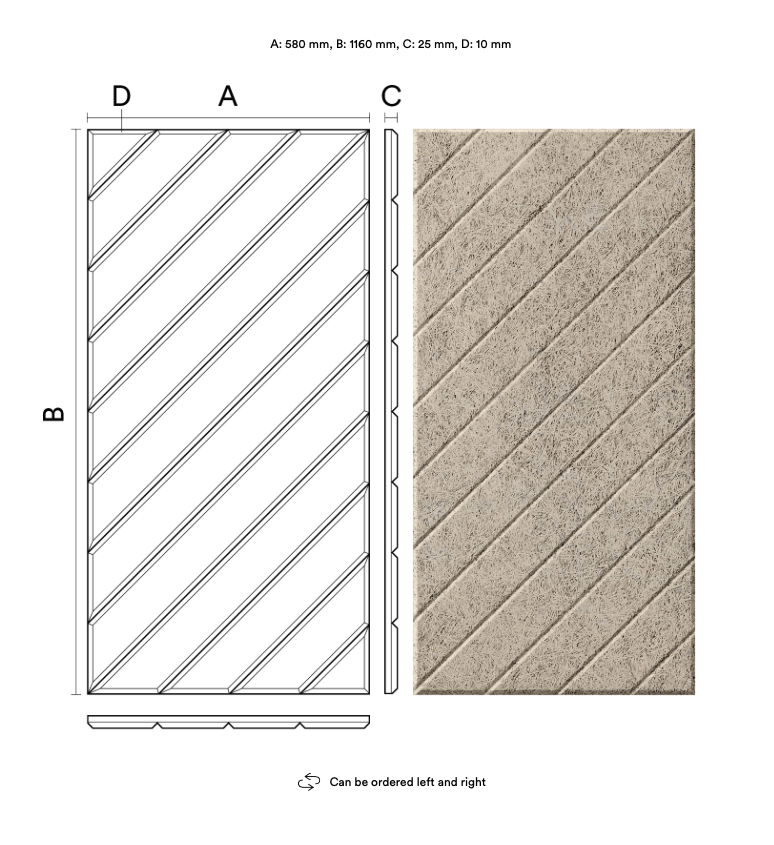 A: 580 mm, B: 1160 mm, C: 25 mm, D: 10 mm

D A C

B

Can be ordered left and right